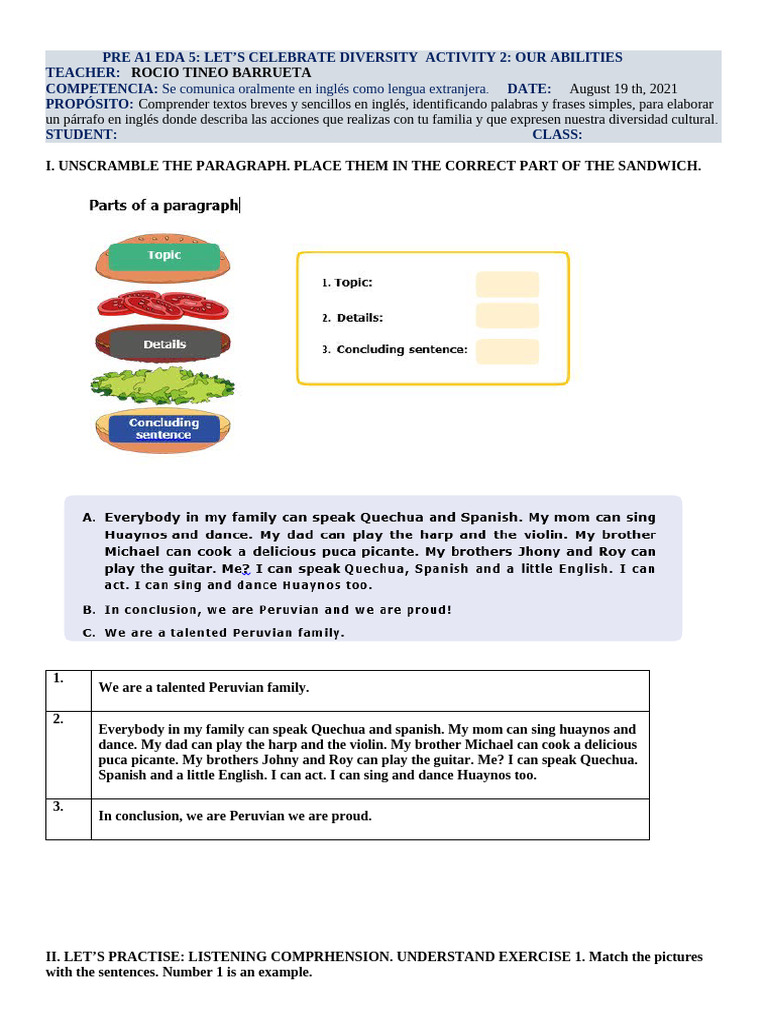 PRE A1 EDA 5: LET'S CELEBRATE DIVERSITY ACTIVITY 2: OUR ABILITIES
TEACHER: ROCIO TINEO BARRUETA
COMPETENCIA: Se comunica oralmente en inglés como lengua extranjera. DATE: August 19 th, 2021
PROPÓSITO: Comprender textos breves y sencillos en inglés, identificando palabras y frases simples, para elaborar un párrafo en inglés donde describa las acciones que realizas con tu familia y que expresen nuestra diversidad cultural.
STUDENT: CLASS:

I. UNSCRAMBLE THE PARAGRAPH. PLACE THEM IN THE CORRECT PART OF THE SANDWICH.

Parts of a paragraph

Topic
Details
Concluding sentence

1. Topic:
2. Details:
3. Concluding sentence:

A. Everybody in my family can speak Quechua and Spanish. My mom can sing Huaynos and dance. My dad can play the harp and the violin. My brother Michael can cook a delicious puca picante. My brothers Jhony and Roy can play the guitar. Me? I can speak Quechua, Spanish and a little English. I can act. I can sing and dance Huaynos too.
B. In conclusion, we are Peruvian and we are proud!
C. We are a talented Peruvian family.

| 1. | We are a talented Peruvian family. |
|---|---|
| 2. | Everybody in my family can speak Quechua and spanish. My mom can sing huaynos and dance. My dad can play the harp and the violin. My brother Michael can cook a delicious puca picante. My brothers Johny and Roy can play the guitar. Me? I can speak Quechua. Spanish and a little English. I can act. I can sing and dance Huaynos too. |
| 3. | In conclusion, we are Peruvian we are proud. |

II. LET'S PRACTISE: LISTENING COMPRHENSION. UNDERSTAND EXERCISE 1. Match the pictures with the sentences. Number 1 is an example.